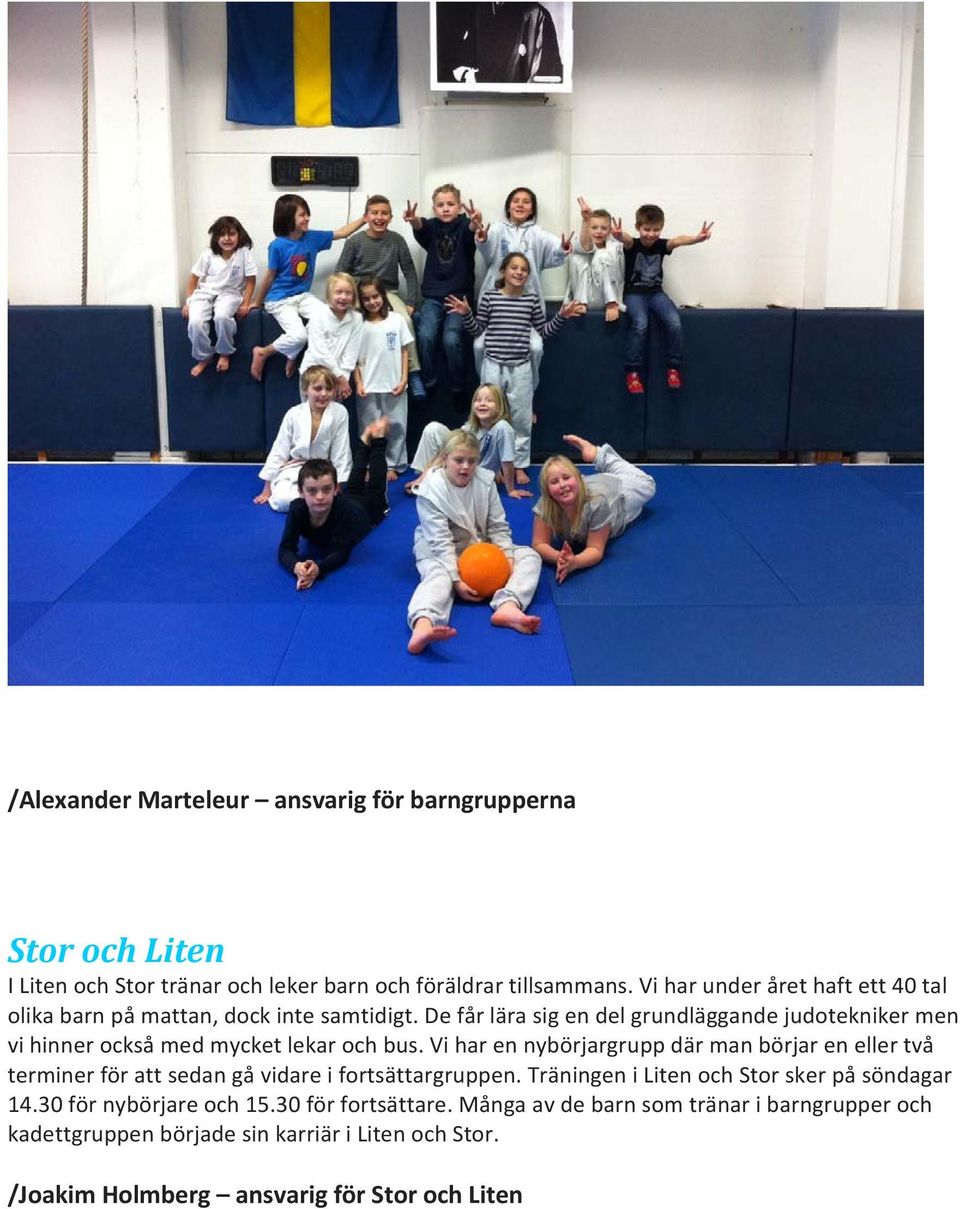 /Alexander Marteleur – ansvarig för barngrupperna

Stor och Liten

I Liten och Stor tränar och leker barn och föräldrar tillsammans. Vi har under året haft ett 40 tal olika barn på mattan, dock inte samtidigt. De får lära sig en del grundläggande judotekniker men vi hinner också med mycket lekar och bus. Vi har en nybörjargrupp där man börjar en eller två terminer för att sedan gå vidare i fortsättargruppen. Träningen i Liten och Stor sker på söndagar 14.30 för nybörjare och 15.30 för fortsättare. Många av de barn som tränar i barngrupper och kadettgruppen började sin karriär i Liten och Stor.

/Joakim Holmberg – ansvarig för Stor och Liten